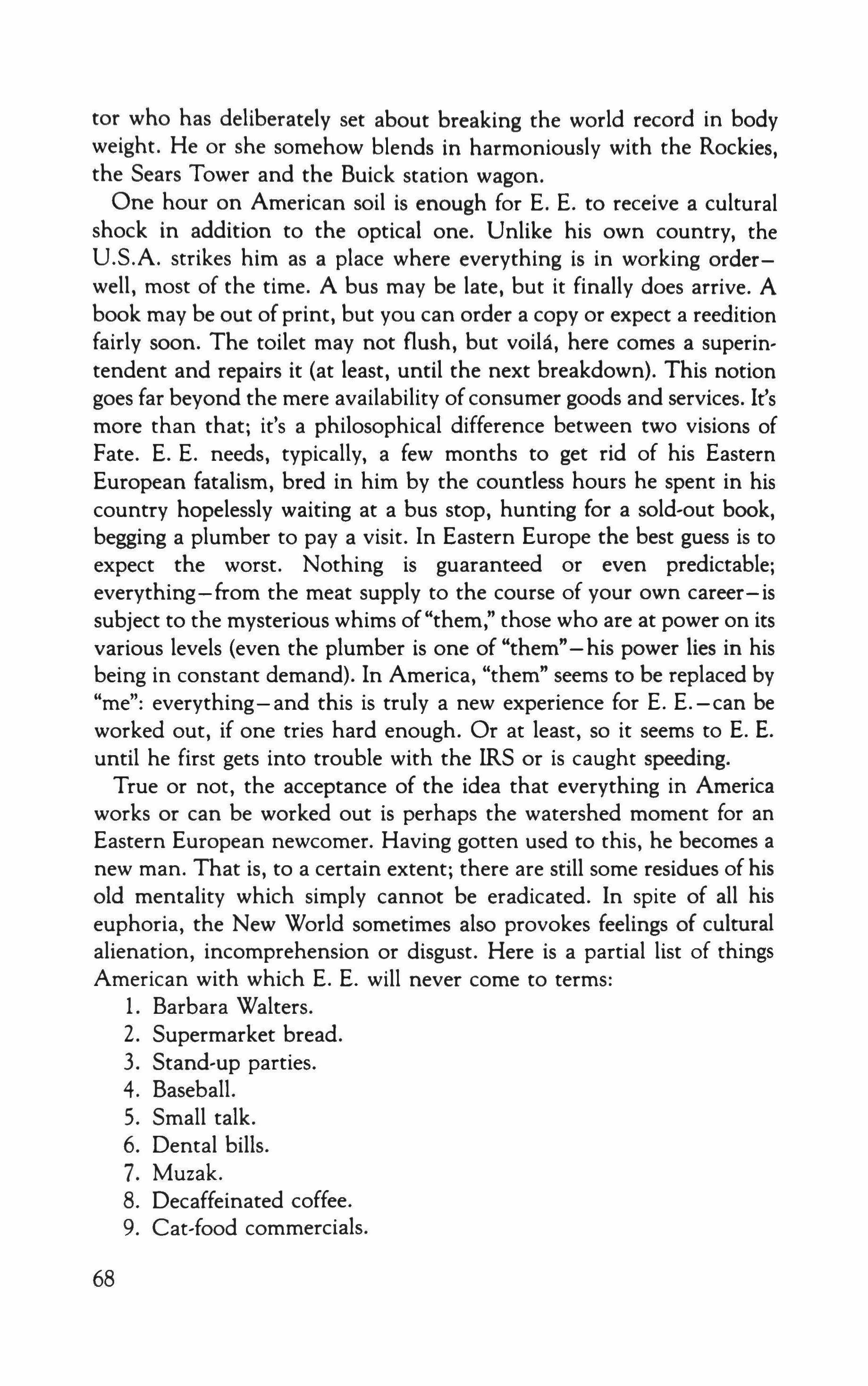 tor who has deliberately set about breaking the world record in body weight. He or she somehow blends in harmoniously with the Rockies, the Sears Tower and the Buick station wagon.

One hour on American soil is enough for E. E. to receive a cultural shock in addition to the optical one. Unlike his own country, the U.S.A. strikes him as a place where everything is in working order—well, most of the time. A bus may be late, but it finally does arrive. A book may be out of print, but you can order a copy or expect a reedition fairly soon. The toilet may not flush, but voilá, here comes a superintendent and repairs it (at least, until the next breakdown). This notion goes far beyond the mere availability of consumer goods and services. It's more than that; it's a philosophical difference between two visions of Fate. E. E. needs, typically, a few months to get rid of his Eastern European fatalism, bred in him by the countless hours he spent in his country hopelessly waiting at a bus stop, hunting for a sold-out book, begging a plumber to pay a visit. In Eastern Europe the best guess is to expect the worst. Nothing is guaranteed or even predictable; everything—from the meat supply to the course of your own career—is subject to the mysterious whims of "them," those who are at power on its various levels (even the plumber is one of "them"—his power lies in his being in constant demand). In America, "them" seems to be replaced by "me": everything—and this is truly a new experience for E. E.—can be worked out, if one tries hard enough. Or at least, so it seems to E. E. until he first gets into trouble with the IRS or is caught speeding.

True or not, the acceptance of the idea that everything in America works or can be worked out is perhaps the watershed moment for an Eastern European newcomer. Having gotten used to this, he becomes a new man. That is, to a certain extent; there are still some residues of his old mentality which simply cannot be eradicated. In spite of all his euphoria, the New World sometimes also provokes feelings of cultural alienation, incomprehension or disgust. Here is a partial list of things American with which E. E. will never come to terms:

1. Barbara Walters.
2. Supermarket bread.
3. Stand-up parties.
4. Baseball.
5. Small talk.
6. Dental bills.
7. Muzak.
8. Decaffeinated coffee.
9. Cat-food commercials.

68